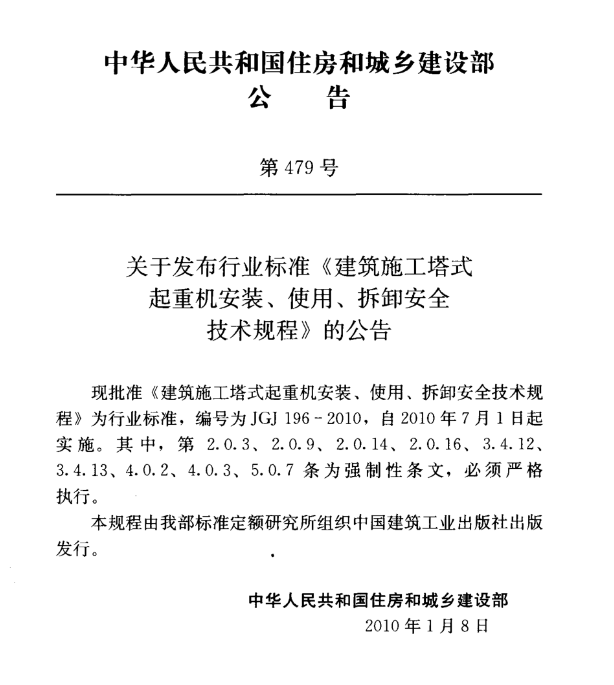 中华人民共和国住房和城乡建设部
公　告

第 479 号

关于发布行业标准《建筑施工塔式起重机安装、使用、拆卸安全技术规程》的公告

现批准《建筑施工塔式起重机安装、使用、拆卸安全技术规程》为行业标准，编号为 JGJ 196－2010，自 2010 年 7 月 1 日起实施。其中，第 2.0.3、2.0.9、2.0.14、2.0.16、3.4.12、3.4.13、4.0.2、4.0.3、5.0.7 条为强制性条文，必须严格执行。

本规程由我部标准定额研究所组织中国建筑工业出版社出版发行。

中华人民共和国住房和城乡建设部
2010 年 1 月 8 日